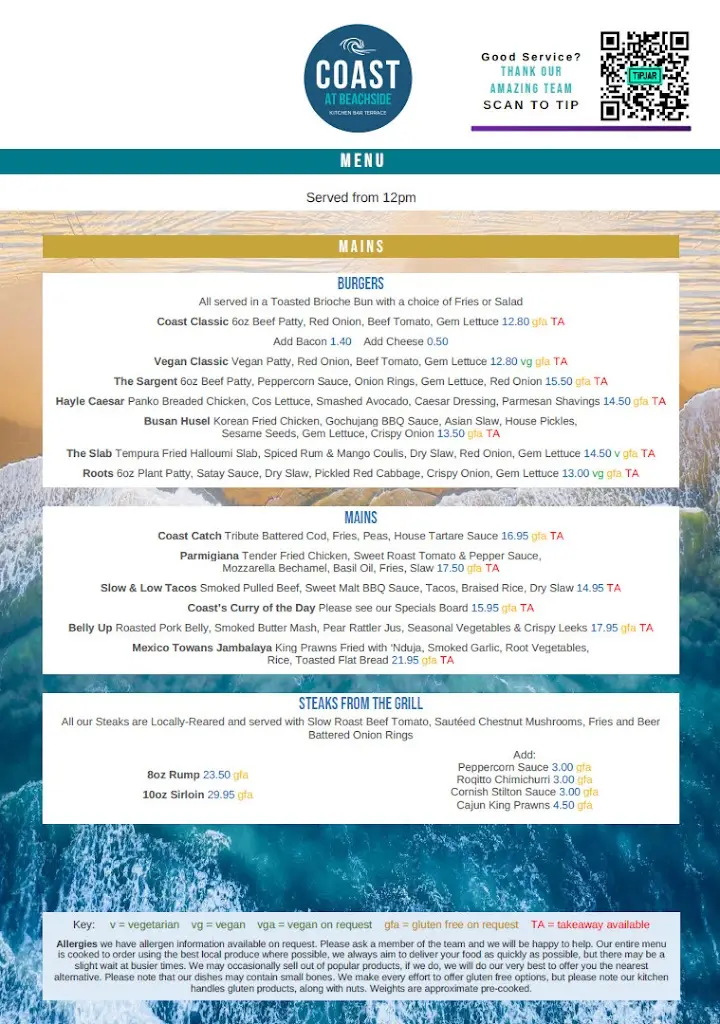 COAST
AT BEACHSIDE
KITCHEN BAR TERRACE

Good Service?
THANK OUR AMAZING TEAM
SCAN TO TIP

TIPJAR

MENU

Served from 12pm

MAINS

BURGERS
All served in a Toasted Brioche Bun with a choice of Fries or Salad

Coast Classic 6oz Beef Patty, Red Onion, Beef Tomato, Gem Lettuce 12.80 gfa TA

Add Bacon 1.40 Add Cheese 0.50

Vegan Classic Vegan Patty, Red Onion, Beef Tomato, Gem Lettuce 12.80 vg gfa TA

The Sargent 6oz Beef Patty, Peppercorn Sauce, Onion Rings, Gem Lettuce, Red Onion 15.50 gfa TA

Hayle Caesar Panko Breaded Chicken, Cos Lettuce, Smashed Avocado, Caesar Dressing, Parmesan Shavings 14.50 gfa TA

Busan Husel Korean Fried Chicken, Gochujang BBQ Sauce, Asian Slaw, House Pickles, Sesame Seeds, Gem Lettuce, Crispy Onion 13.50 gfa TA

The Slab Tempura Fried Halloumi Slab, Spiced Rum & Mango Coulis, Dry Slaw, Red Onion, Gem Lettuce 14.50 v gfa TA

Roots 6oz Plant Patty, Satay Sauce, Dry Slaw, Pickled Red Cabbage, Crispy Onion, Gem Lettuce 13.00 vg gfa TA

MAINS

Coast Catch Tribute Battered Cod, Fries, Peas, House Tartare Sauce 16.95 gfa TA

Parmigiana Tender Fried Chicken, Sweet Roast Tomato & Pepper Sauce, Mozzarella Bechamel, Basil Oil, Fries, Slaw 17.50 gfa TA

Slow & Low Tacos Smoked Pulled Beef, Sweet Malt BBQ Sauce, Tacos, Braised Rice, Dry Slaw 14.95 TA

Coast's Curry of the Day Please see our Specials Board 15.95 gfa TA

Belly Up Roasted Pork Belly, Smoked Butter Mash, Pear Rattler Jus, Seasonal Vegetables & Crispy Leeks 17.95 gfa TA

Mexico Towans Jambalaya King Prawns Fried with 'Nduja, Smoked Garlic, Root Vegetables, Rice, Toasted Flat Bread 21.95 gfa TA

STEAKS FROM THE GRILL
All our Steaks are Locally-Reared and served with Slow Roast Beef Tomato, Sautéed Chestnut Mushrooms, Fries and Beer Battered Onion Rings

8oz Rump 23.50 gfa
10oz Sirloin 29.95 gfa

Add:
Peppercorn Sauce 3.00 gfa
Roqitto Chimichurri 3.00 gfa
Cornish Stilton Sauce 3.00 gfa
Cajun King Prawns 4.50 gfa

Key: v = vegetarian vg = vegan vga = vegan on request gfa = gluten free on request TA = takeaway available

Allergies we have allergen information available on request. Please ask a member of the team and we will be happy to help. Our entire menu is cooked to order using the best local produce where possible, we always aim to deliver your food as quickly as possible, but there may be a slight wait at busier times. We may occasionally sell out of popular products, if we do, we will do our very best to offer you the nearest alternative. Please note that our dishes may contain small bones. We make every effort to offer gluten free options, but please note our kitchen handles gluten products, along with nuts. Weights are approximate pre-cooked.